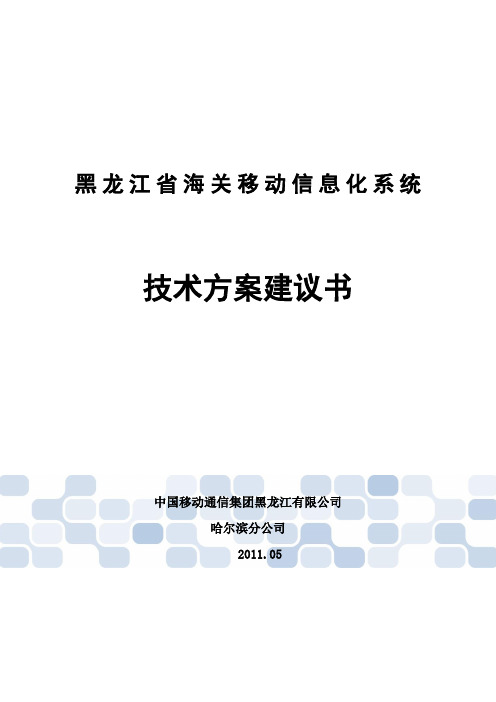 黑龙江省海关移动信息化系统

技术方案建议书

中国移动通信集团黑龙江有限公司

哈尔滨分公司

2011.05